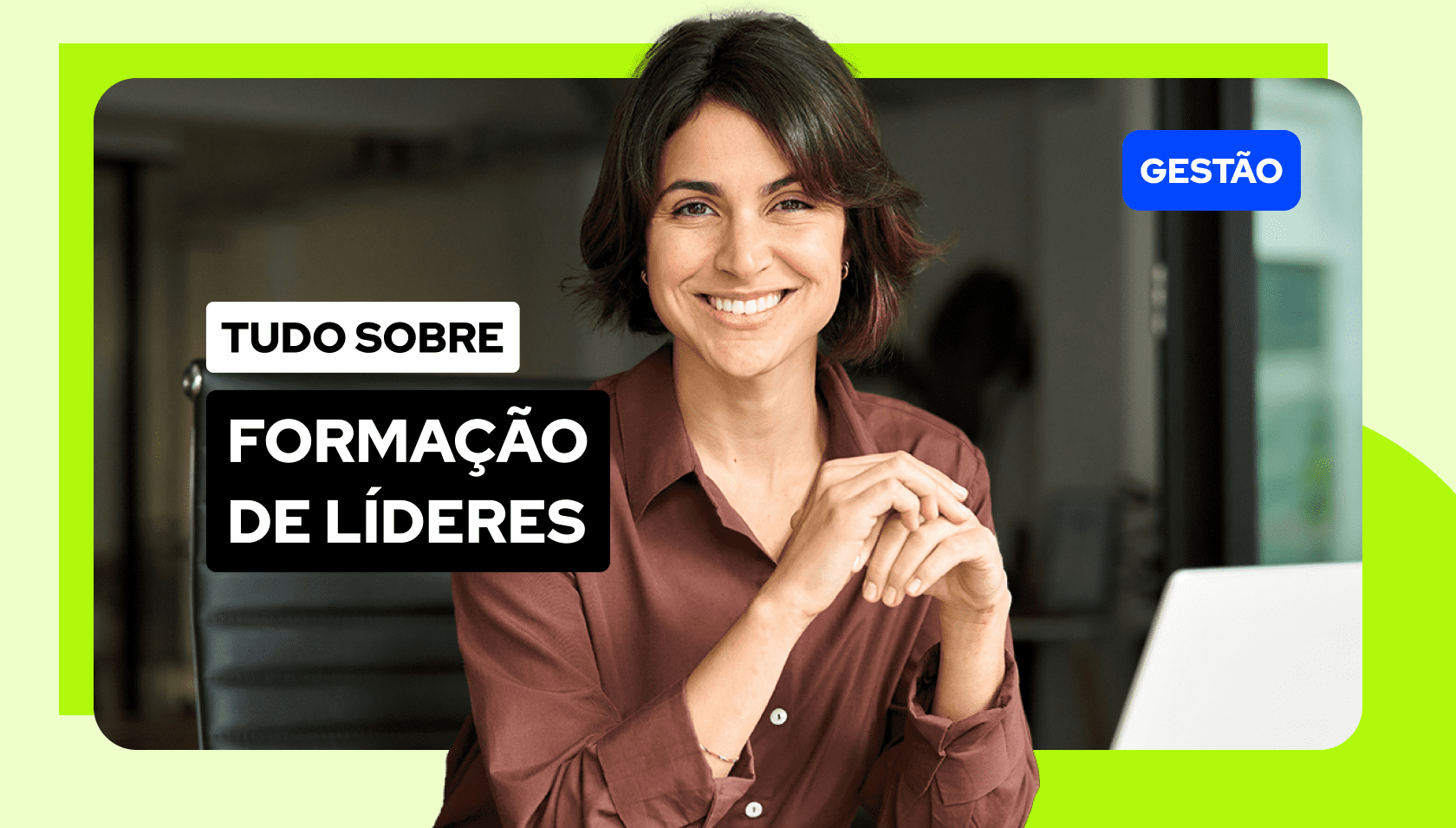 GESTÃO

TUDO SOBRE

FORMAÇÃO DE LÍDERES